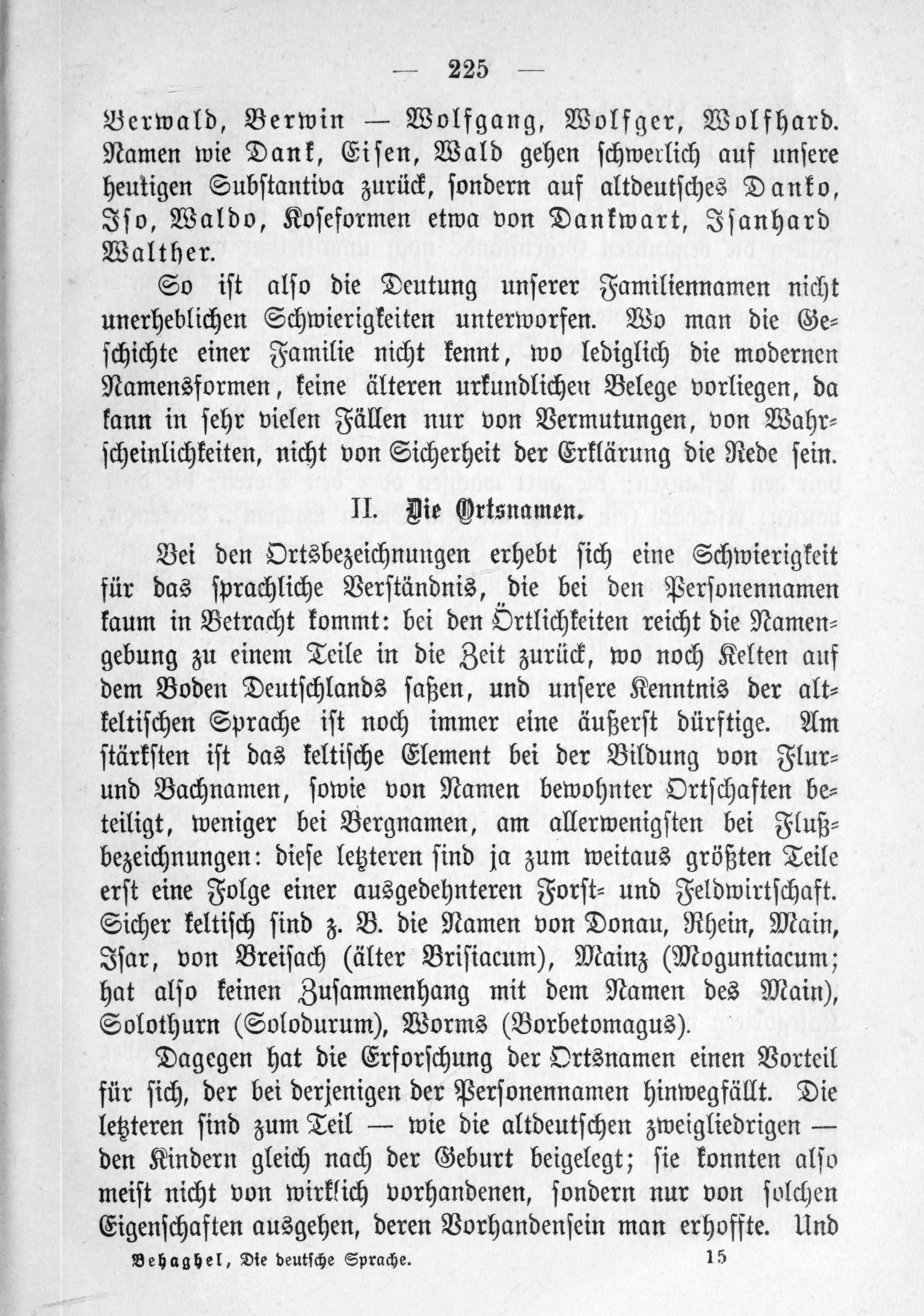 — 225 —

Berwald, Berwin — Wolfgang, Wolfger, Wolfhard. Namen wie Dank, Eisen, Wald gehen schwerlich auf unsere heutigen Substantiva zurück, sondern auf altdeutsches Danko, Iso, Waldo, Koseformen etwa von Dankwart, Isanhard Walther.

So ist also die Deutung unserer Familiennamen nicht unerheblichen Schwierigkeiten unterworfen. Wo man die Geschichte einer Familie nicht kennt, wo lediglich die modernen Namensformen, keine älteren urkundlichen Belege vorliegen, da kann in sehr vielen Fällen nur von Vermutungen, von Wahrscheinlichkeiten, nicht von Sicherheit der Erklärung die Rede sein.

II. Die Ortsnamen.

Bei den Ortsbezeichnungen erhebt sich eine Schwierigkeit für das sprachliche Verständnis, die bei den Personennamen kaum in Betracht kommt: bei den Örtlichkeiten reicht die Namengebung zu einem Teile in die Zeit zurück, wo noch Kelten auf dem Boden Deutschlands saßen, und unsere Kenntnis der altkeltischen Sprache ist noch immer eine äußerst dürftige. Am stärksten ist das keltische Element bei der Bildung von Flur- und Bachnamen, sowie von Namen bewohnter Ortschaften beteiligt, weniger bei Bergnamen, am allerwenigsten bei Flußbezeichnungen: diese letzteren sind ja zum weitaus größten Teile erst eine Folge einer ausgedehnteren Forst- und Feldwirtschaft. Sicher keltisch sind z. B. die Namen von Donau, Rhein, Main, Isar, von Breisach (älter Brisiacum), Mainz (Moguntiacum; hat also keinen Zusammenhang mit dem Namen des Main), Solothurn (Solodurum), Worms (Borbetomagus).

Dagegen hat die Erforschung der Ortsnamen einen Vorteil für sich, der bei derjenigen der Personennamen hinwegfällt. Die letzteren sind zum Teil — wie die altdeutschen zweigliedrigen — den Kindern gleich nach der Geburt beigelegt; sie konnten also meist nicht von wirklich vorhandenen, sondern nur von solchen Eigenschaften ausgehen, deren Vorhandensein man erhoffte. Und

Behaghel, Die deutsche Sprache. 15